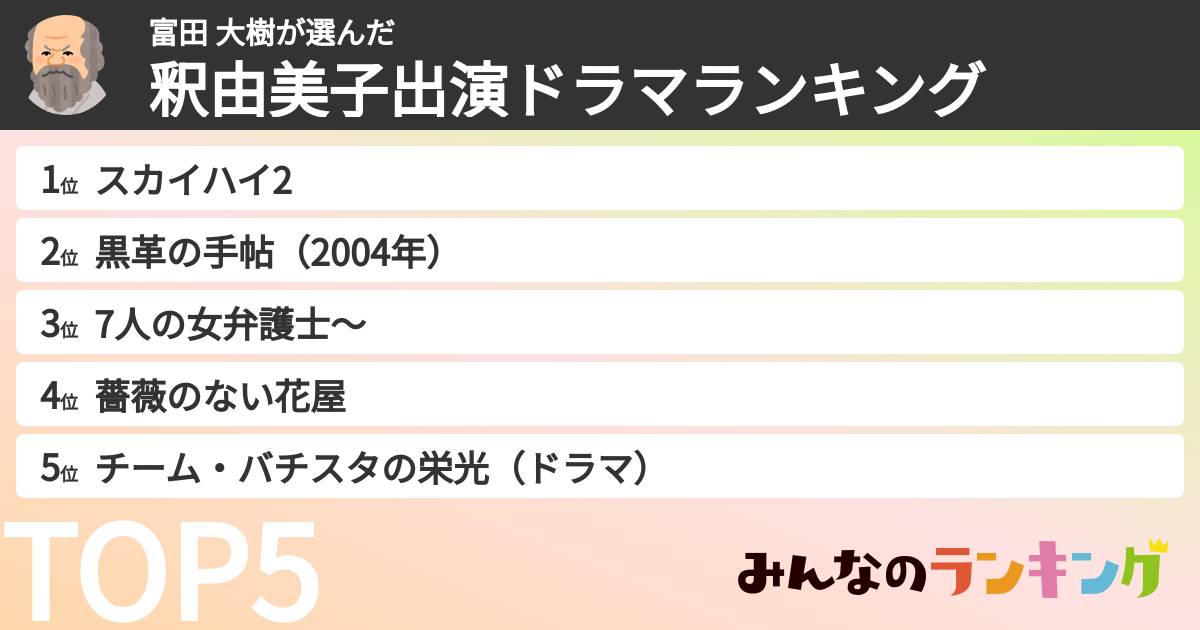 富田 大樹が選んだ
釈由美子出演ドラマランキング

1位 スカイハイ2
2位 黒革の手帖（2004年）
3位 7人の女弁護士〜
4位 薔薇のない花屋
5位 チーム・バチスタの栄光（ドラマ）

TOP5

みんなのランキング